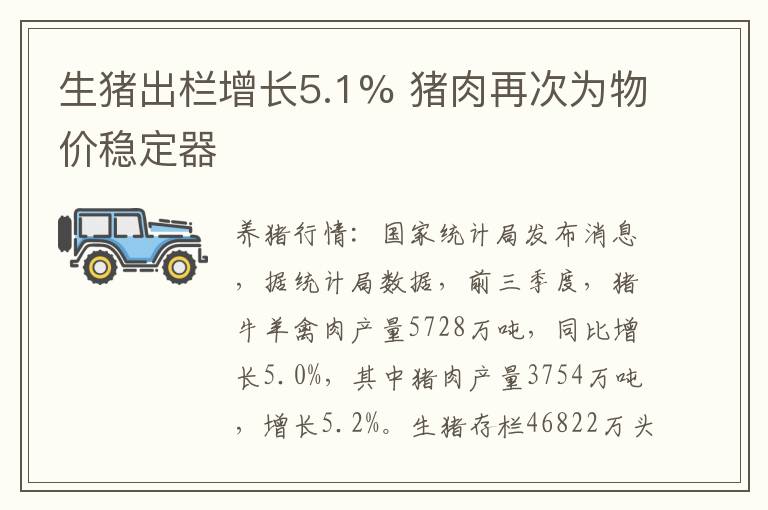 生猪出栏增长5.1% 猪肉再次为物价稳定器

养猪行情：国家统计局发布消息，据统计局数据，前三季度，猪牛羊禽肉产量5728万吨，同比增长5.0%，其中猪肉产量3754万吨，增长5.2%。生猪存栏46822万头